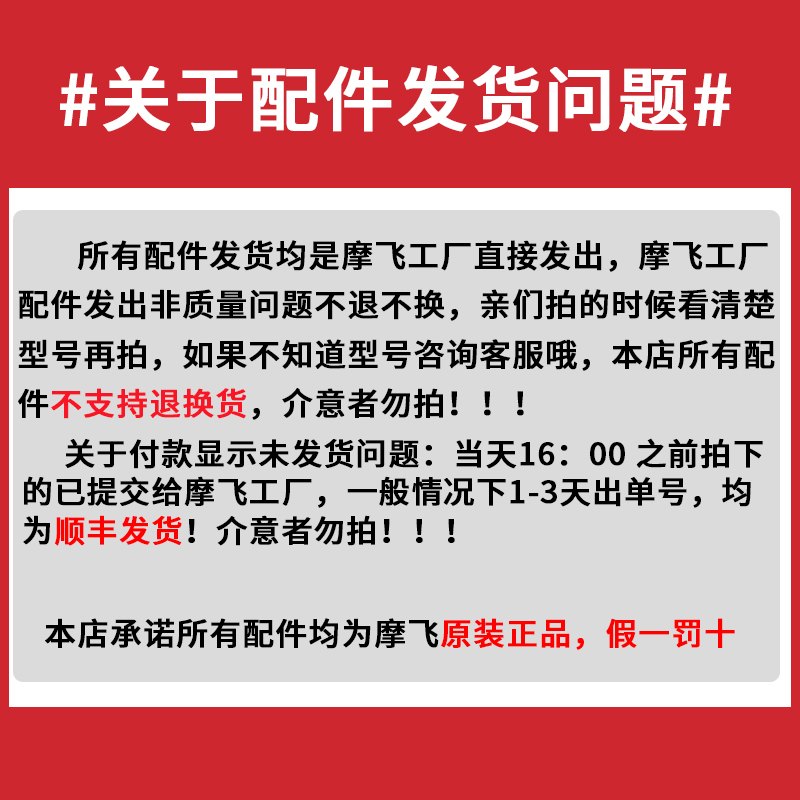 #关于配件发货问题#

所有配件发货均是摩飞工厂直接发出，摩飞工厂配件发出非质量问题不退不换，亲们拍的时候看清楚型号再拍，如果不知道型号咨询客服哦，本店所有配件不支持退换货，介意者勿拍！！！

关于付款显示未发货问题：当天16：00 之前拍下的已提交给摩飞工厂，一般情况下1-3天出单号，均为顺丰发货！介意者勿拍！！！

本店承诺所有配件均为摩飞原装正品，假一罚十